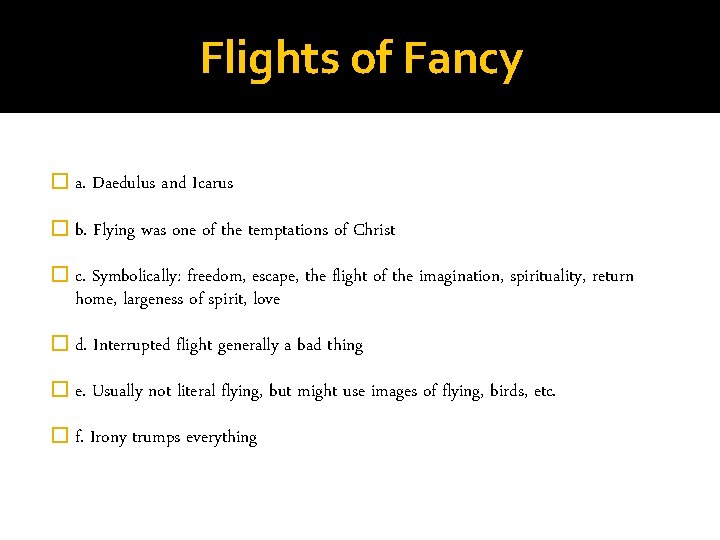 Flights of Fancy

a. Daedulus and Icarus

b. Flying was one of the temptations of Christ

c. Symbolically: freedom, escape, the flight of the imagination, spirituality, return home, largeness of spirit, love

d. Interrupted flight generally a bad thing

e. Usually not literal flying, but might use images of flying, birds, etc.

f. Irony trumps everything